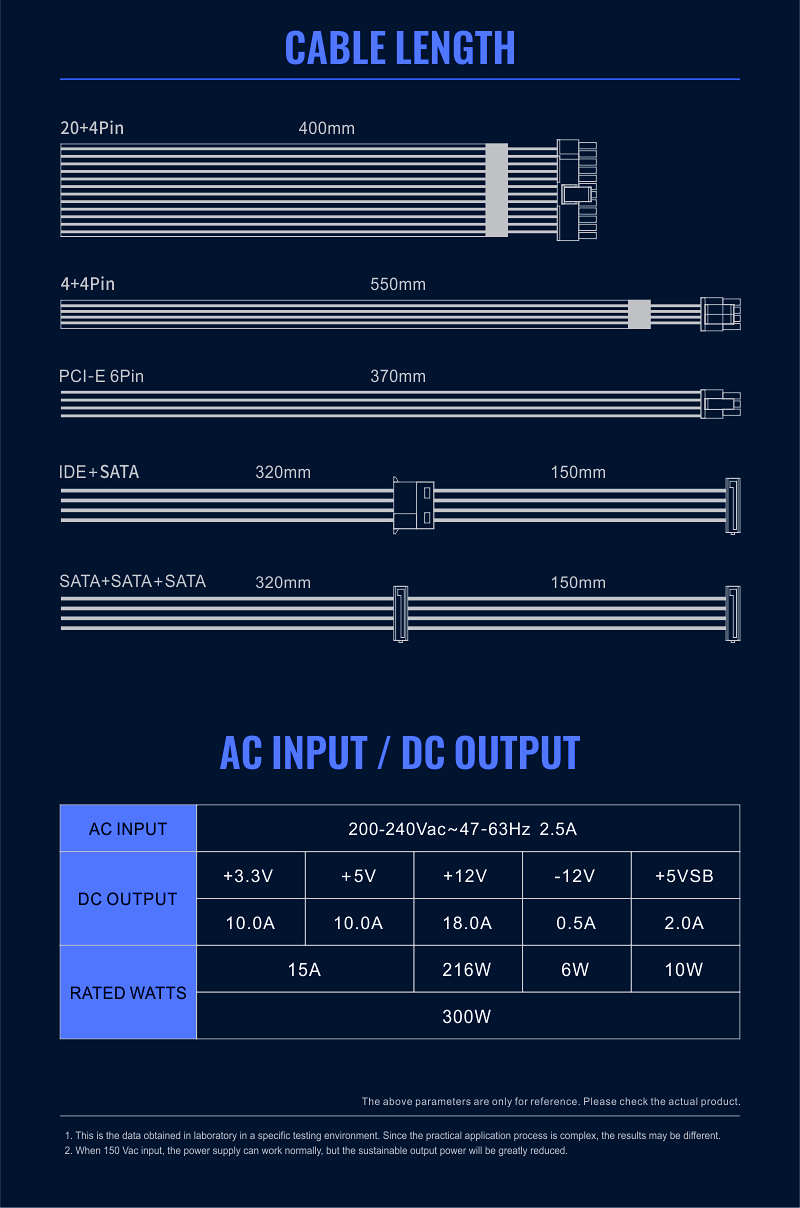 CABLE LENGTH

20+4Pin 400mm

4+4Pin 550mm

PCI-E 6Pin 370mm

IDE+SATA 320mm 150mm

SATA+SATA+SATA 320mm 150mm

AC INPUT / DC OUTPUT

| AC INPUT | 200-240Vac~47-63Hz 2.5A | | | | |
|---|---|---|---|---|---|
| DC OUTPUT | +3.3V | +5V | +12V | -12V | +5VSB |
| | 10.0A | 10.0A | 18.0A | 0.5A | 2.0A |
| RATED WATTS | 15A | | 216W | 6W | 10W |
| | 300W | | | | |

The above parameters are only for reference. Please check the actual product.

1. This is the data obtained in laboratory in a specific testing environment. Since the practical application process is complex, the results may be different.
2. When 150 Vac input, the power supply can work normally, but the sustainable output power will be greatly reduced.